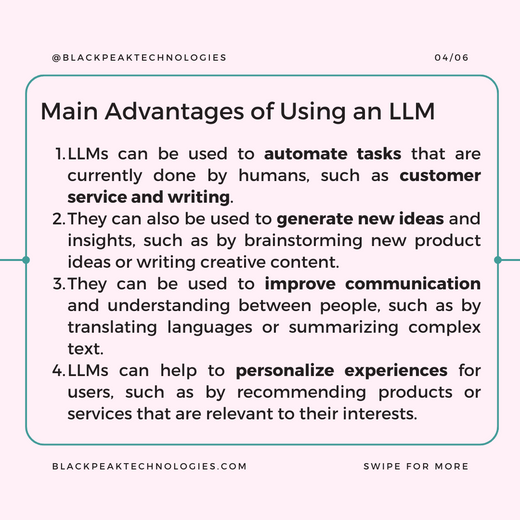 @BLACKPEAKTECHNOLOGIES

04/06

Main Advantages of Using an LLM

1. LLMs can be used to automate tasks that are currently done by humans, such as customer service and writing.
2. They can also be used to generate new ideas and insights, such as by brainstorming new product ideas or writing creative content.
3. They can be used to improve communication and understanding between people, such as by translating languages or summarizing complex text.
4. LLMs can help to personalize experiences for users, such as by recommending products or services that are relevant to their interests.

BLACKPEAKTECHNOLOGIES.COM

SWIPE FOR MORE